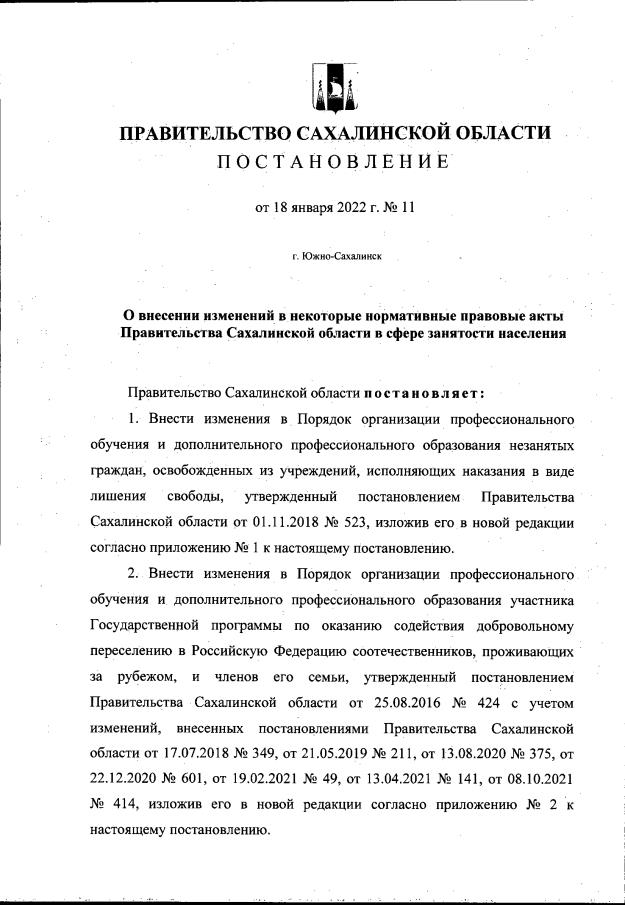 ПРАВИТЕЛЬСТВО САХАЛИНСКОЙ ОБЛАСТИ
ПОСТАНОВЛЕНИЕ

от 18 января 2022 г. № 11

г. Южно-Сахалинск

О внесении изменений в некоторые нормативные правовые акты Правительства Сахалинской области в сфере занятости населения

Правительство Сахалинской области постановляет:

1. Внести изменения в Порядок организации профессионального обучения и дополнительного профессионального образования незанятых граждан, освобожденных из учреждений, исполняющих наказания в виде лишения свободы, утвержденный постановлением Правительства Сахалинской области от 01.11.2018 № 523, изложив его в новой редакции согласно приложению № 1 к настоящему постановлению.

2. Внести изменения в Порядок организации профессионального обучения и дополнительного профессионального образования участника Государственной программы по оказанию содействия добровольному переселению в Российскую Федерацию соотечественников, проживающих за рубежом, и членов его семьи, утвержденный постановлением Правительства Сахалинской области от 25.08.2016 № 424 с учетом изменений, внесенных постановлениями Правительства Сахалинской области от 17.07.2018 № 349, от 21.05.2019 № 211, от 13.08.2020 № 375, от 22.12.2020 № 601, от 19.02.2021 № 49, от 13.04.2021 № 141, от 08.10.2021 № 414, изложив его в новой редакции согласно приложению № 2 к настоящему постановлению.